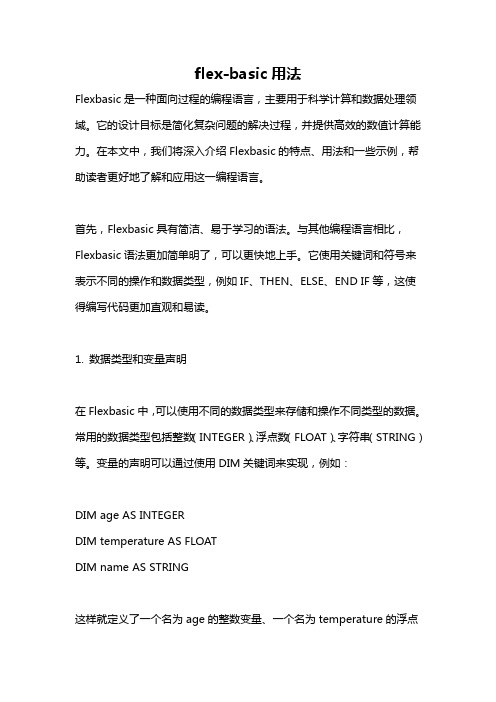 flex-basic 用法

Flexbasic 是一种面向过程的编程语言，主要用于科学计算和数据处理领域。它的设计目标是简化复杂问题的解决过程，并提供高效的数值计算能力。在本文中，我们将深入介绍 Flexbasic 的特点、用法和一些示例，帮助读者更好地了解和应用这一编程语言。

首先，Flexbasic 具有简洁、易于学习的语法。与其他编程语言相比，Flexbasic 语法更加简单明了，可以更快地上手。它使用关键词和符号来表示不同的操作和数据类型，例如 IF、THEN、ELSE、END IF 等，这使得编写代码更加直观和易读。

1. 数据类型和变量声明

在 Flexbasic 中，可以使用不同的数据类型来存储和操作不同类型的数据。常用的数据类型包括整数（INTEGER）、浮点数（FLOAT）、字符串（STRING）等。变量的声明可以通过使用 DIM 关键词来实现，例如：

DIM age AS INTEGER
DIM temperature AS FLOAT
DIM name AS STRING

这样就定义了一个名为 age 的整数变量、一个名为 temperature 的浮点